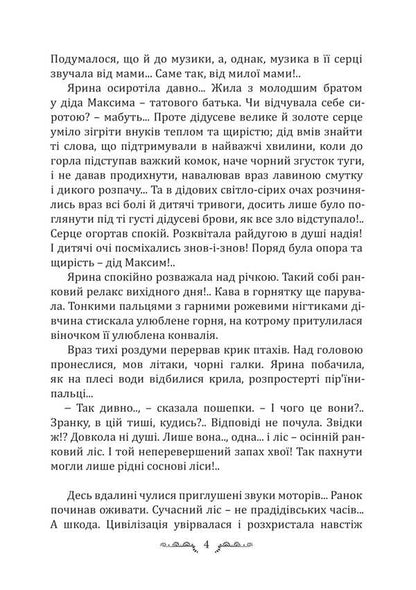 Подумалося, що й до музики, а, однак, музика в її серці звучала від мами... Саме так, від милої мами!..

Ярина осиротіла давно... Жила з молодшим братом у діда Максима – татового батька. Чи відчувала себе сиротою? – мабуть... Проте дідусеве велике й золоте серце уміло зігріти внуків теплом та щирістю; дід вмів знайти ті слова, що підтримували в найважчі хвилини, коли до горла підступав важкий комок, наче чорний згусток туги, і не давав продихнути, навалював враз лавиною смутку і дикого розпачу... Та в дідових світло-сірих очах розчинялись враз всі болі й дитячі тривоги, досить лише було поглянути під ті густі дідусеві брови, як все зло відступало!.. Серце огортав спокій. Розквітала райдугою в душі надія! І дитячі очі посміхались знов-і-знов! Поряд була опора та щирість – дід Максим!..

Ярина спокійно розважала над річкою. Такий собі ранковий релакс вихідного дня!.. Кава в горнятку ще парувала. Тонкими пальцями з гарними рожевими нігтиками дівчина стискала улюблене горня, на котрому притулилася віночком її улюблена конвалія.

Враз тихі роздуми перервав крик птахів. Над головою пронеслися, мов літаки, чорні галки. Ярина побачила, як на плесі води відбилися крила, розпростерті пір'їни-пальці...

– Так дивно.., – сказала пошепки. – І чого це вони?.. Зранку, в цій тиші, кудись?.. Відповіді не почула. Звідки ж!? Довкола ні душі. Лише вона.., одна... і ліс – осінній ранковий ліс. І той неперевершений запах хвої! Так пахнути могли лише рідні соснові ліси!..

Десь вдалині чулися приглушені звуки моторів... Ранок починав оживати. Сучасний ліс – не прадідівських часів... А шкода. Цивілізація увірвалася і розхристала навстіж

4